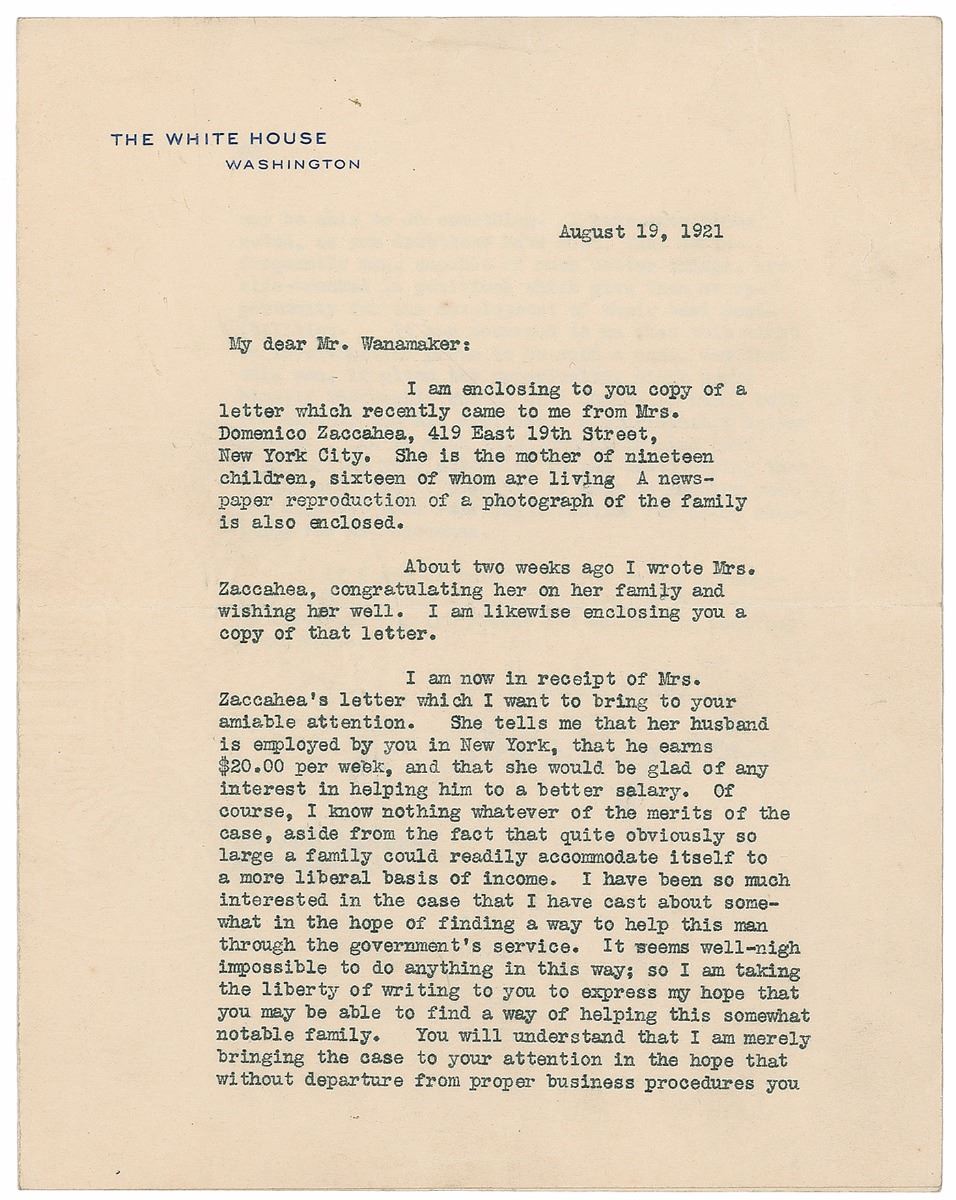 THE WHITE HOUSE
WASHINGTON

August 19, 1921

My dear Mr. Wanamaker:

I am enclosing to you copy of a letter which recently came to me from Mrs. Domenico Zaccahea, 419 East 19th Street, New York City. She is the mother of nineteen children, sixteen of whom are living A newspaper reproduction of a photograph of the family is also enclosed.

About two weeks ago I wrote Mrs. Zaccahea, congratulating her on her family and wishing her well. I am likewise enclosing you a copy of that letter.

I am now in receipt of Mrs. Zaccahea's letter which I want to bring to your amiable attention. She tells me that her husband is employed by you in New York, that he earns $20.00 per week, and that she would be glad of any interest in helping him to a better salary. Of course, I know nothing whatever of the merits of the case, aside from the fact that quite obviously so large a family could readily accommodate itself to a more liberal basis of income. I have been so much interested in the case that I have cast about somewhat in the hope of finding a way to help this man through the government's service. It seems well-nigh impossible to do anything in this way; so I am taking the liberty of writing to you to express my hope that you may be able to find a way of helping this somewhat notable family. You will understand that I am merely bringing the case to your attention in the hope that without departure from proper business procedures you